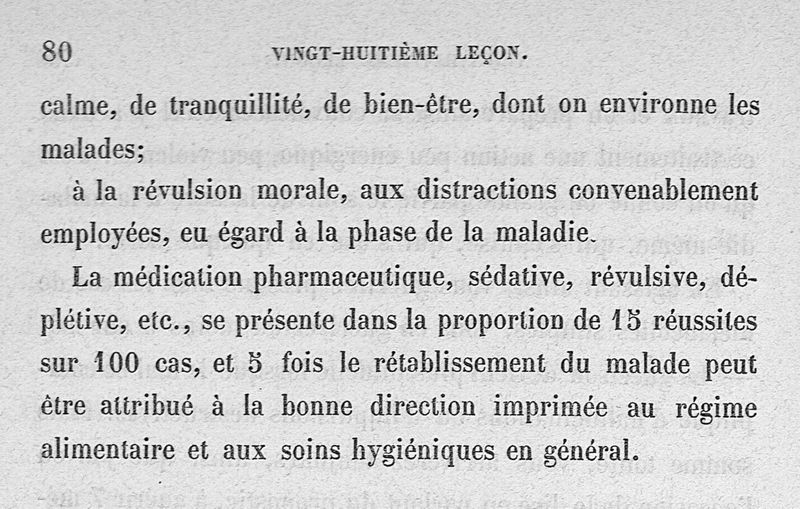 80 VINGT-HUITIÈME LEÇON.

calme, de tranquillité, de bien-être, dont on environne les malades;

à la révulsion morale, aux distractions convenablement employées, eu égard à la phase de la maladie.

La médication pharmaceutique, sédative, révulsive, déplétive, etc., se présente dans la proportion de 15 réussites sur 100 cas, et 5 fois le rétablissement du malade peut être attribué à la bonne direction imprimée au régime alimentaire et aux soins hygiéniques en général.